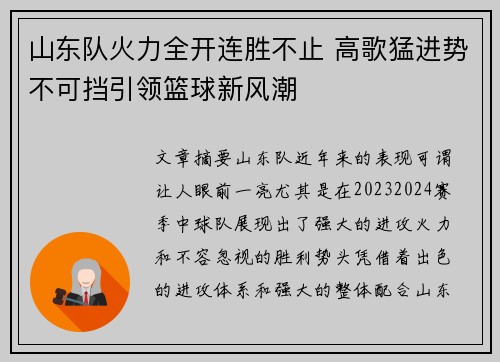 山东队火力全开连胜不止 高歌猛进势不可挡引领篮球新风潮

文章摘要山东队近年来的表现可谓让人眼前一亮尤其是在20232024赛季中球队展现出了强大的进攻火力和不容忽视的胜利势头凭借着出色的进攻体系和强大的整体配合山东